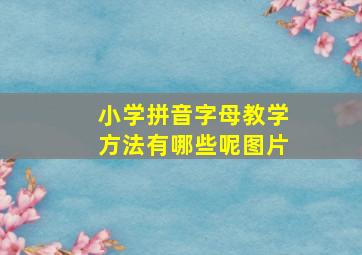 小学拼音字母教学方法有哪些呢图片